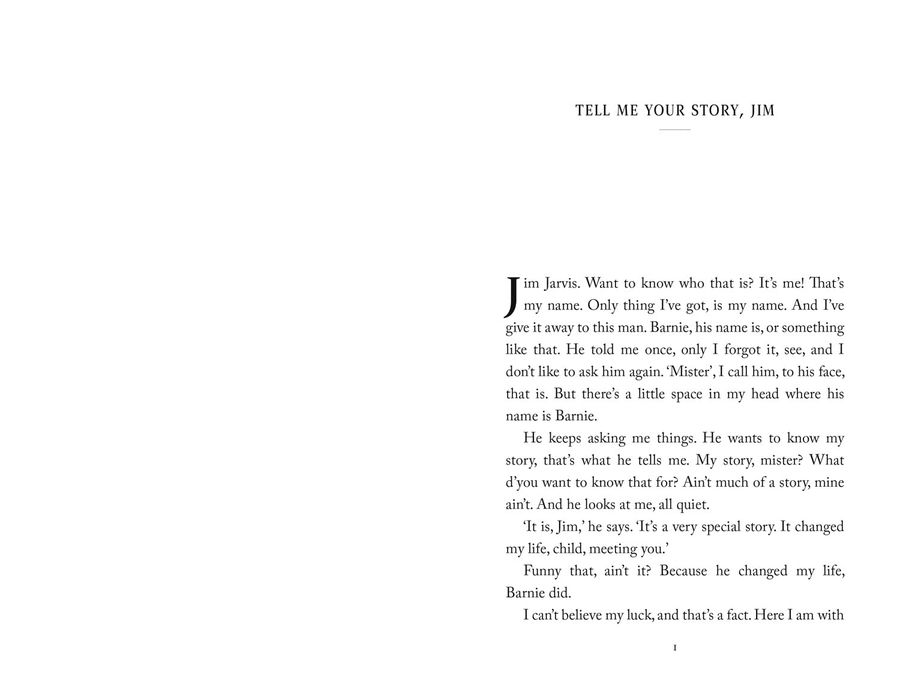 TELL ME YOUR STORY, JIM

Jim Jarvis. Want to know who that is? It's me! That's my name. Only thing I've got, is my name. And I've give it away to this man. Barnie, his name is, or something like that. He told me once, only I forgot it, see, and I don't like to ask him again. 'Mister', I call him, to his face, that is. But there's a little space in my head where his name is Barnie.

He keeps asking me things. He wants to know my story, that's what he tells me. My story, mister? What d'you want to know that for? Ain't much of a story, mine ain't. And he looks at me, all quiet.

'It is, Jim,' he says. 'It's a very special story. It changed my life, child, meeting you.'

Funny that, ain't it? Because he changed my life, Barnie did.

I can't believe my luck, and that's a fact. Here I am with

1